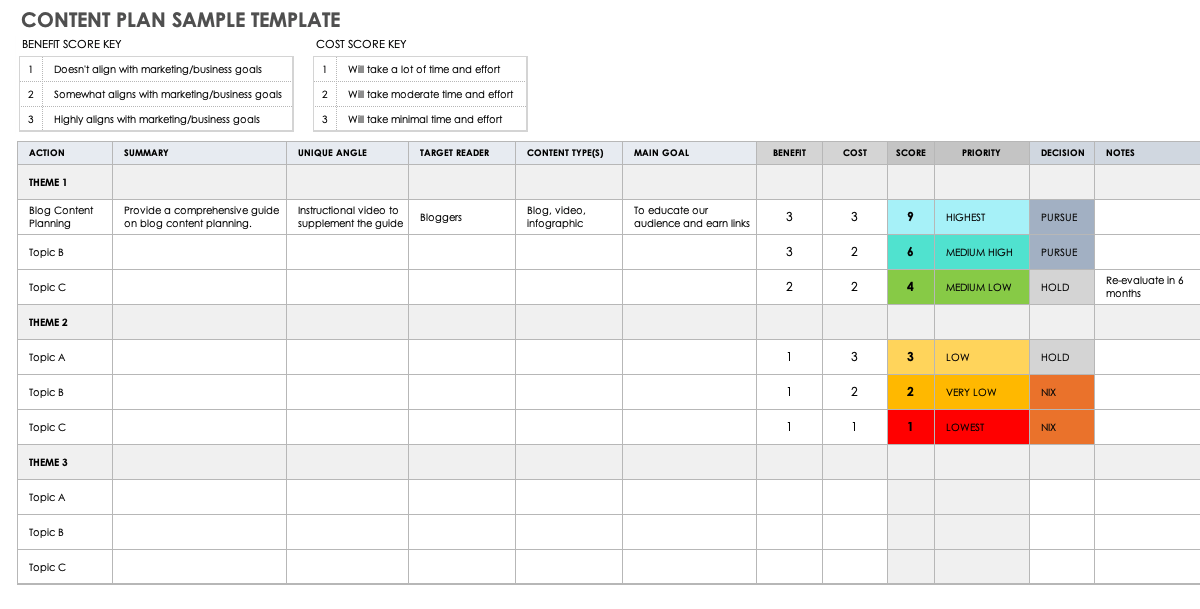 CONTENT PLAN SAMPLE TEMPLATE

BENEFIT SCORE KEY

| 1 | Doesn't align with marketing/business goals |
|---|---|
| 2 | Somewhat aligns with marketing/business goals |
| 3 | Highly aligns with marketing/business goals |

COST SCORE KEY

| 1 | Will take a lot of time and effort |
|---|---|
| 2 | Will take moderate time and effort |
| 3 | Will take minimal time and effort |

| ACTION | SUMMARY | UNIQUE ANGLE | TARGET READER | CONTENT TYPE(S) | MAIN GOAL | BENEFIT | COST | SCORE | PRIORITY | DECISION | NOTES |
|---|---|---|---|---|---|---|---|---|---|---|---|
| THEME 1 | | | | | | | | | | | |
| Blog Content Planning | Provide a comprehensive guide on blog content planning. | Instructional video to supplement the guide | Bloggers | Blog, video, infographic | To educate our audience and earn links | 3 | 3 | 9 | HIGHEST | PURSUE | |
| Topic B | | | | | | 3 | 2 | 6 | MEDIUM HIGH | PURSUE | |
| Topic C | | | | | | 2 | 2 | 4 | MEDIUM LOW | HOLD | Re-evaluate in 6 months |
| THEME 2 | | | | | | | | | | | |
| Topic A | | | | | | 1 | 3 | 3 | LOW | HOLD | |
| Topic B | | | | | | 1 | 2 | 2 | VERY LOW | NIX | |
| Topic C | | | | | | 1 | 1 | 1 | LOWEST | NIX | |
| THEME 3 | | | | | | | | | | | |
| Topic A | | | | | | | | | | | |
| Topic B | | | | | | | | | | | |
| Topic C | | | | | | | | | | | |